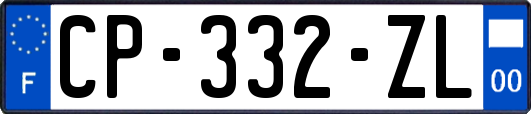 F
CP-332-ZL
00